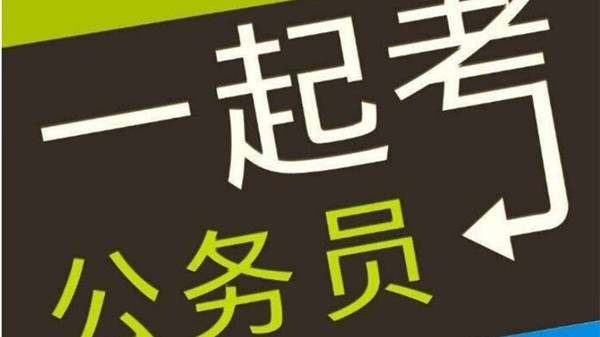 一起考
公务员